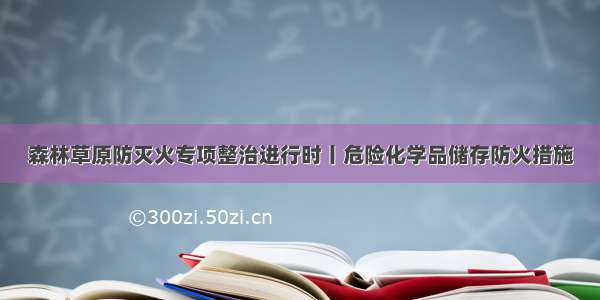 森林草原防灭火专项整治进行时丨危险化学品储存防火措施

©300zi.50zi.cn